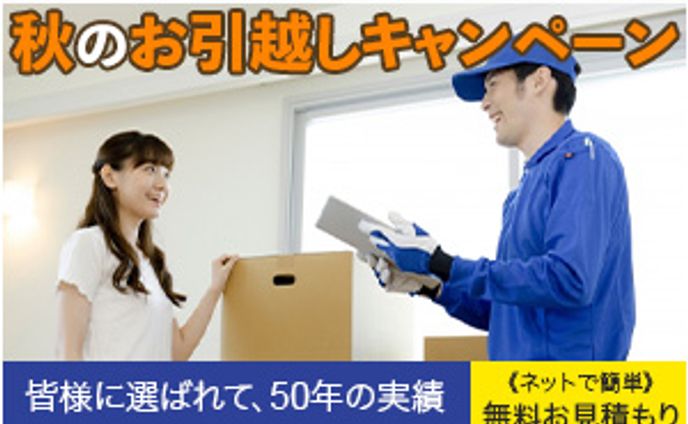 秋のお引越しキャンペーン

皆様に選ばれて、50年の実績

《ネットで簡単》
無料お見積もり